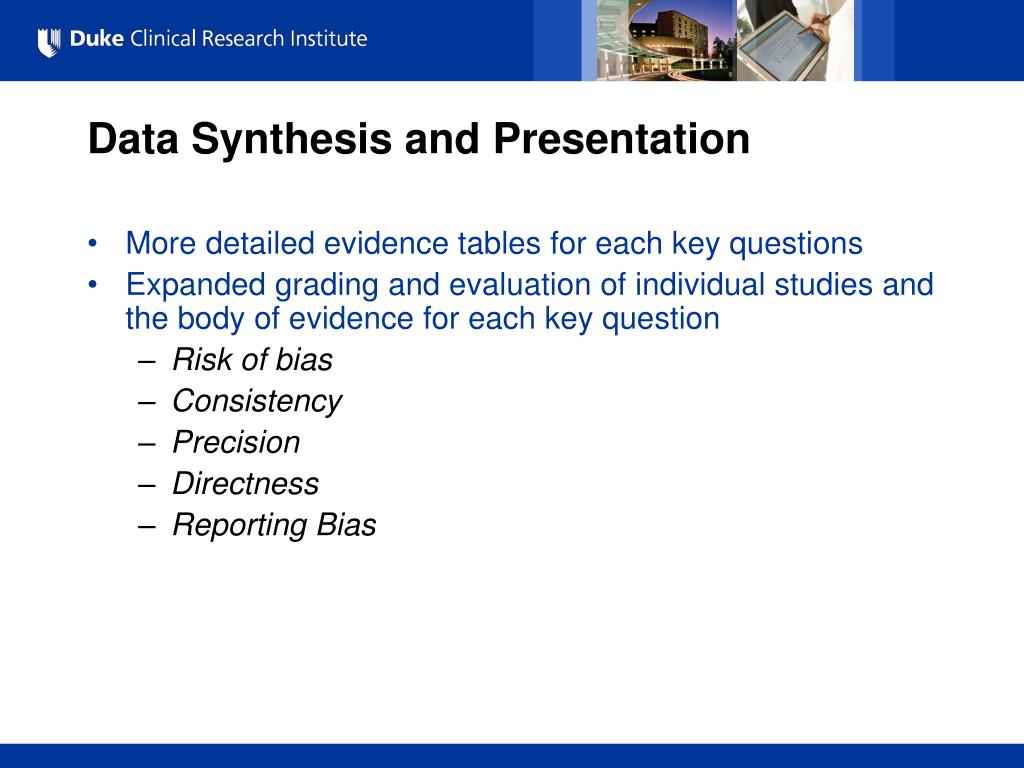 Duke Clinical Research Institute

Data Synthesis and Presentation

• More detailed evidence tables for each key questions
• Expanded grading and evaluation of individual studies and the body of evidence for each key question
– Risk of bias
– Consistency
– Precision
– Directness
– Reporting Bias